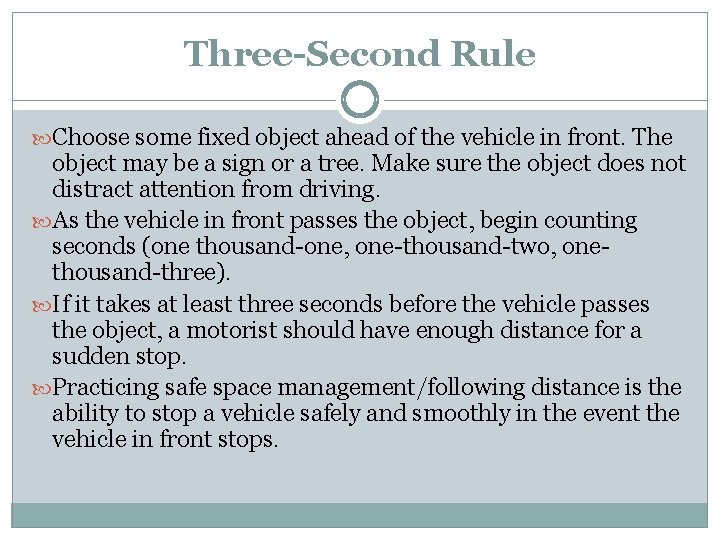 Three-Second Rule

Choose some fixed object ahead of the vehicle in front. The object may be a sign or a tree. Make sure the object does not distract attention from driving.

As the vehicle in front passes the object, begin counting seconds (one thousand-one, one-thousand-two, one-thousand-three).

If it takes at least three seconds before the vehicle passes the object, a motorist should have enough distance for a sudden stop.

Practicing safe space management/following distance is the ability to stop a vehicle safely and smoothly in the event the vehicle in front stops.